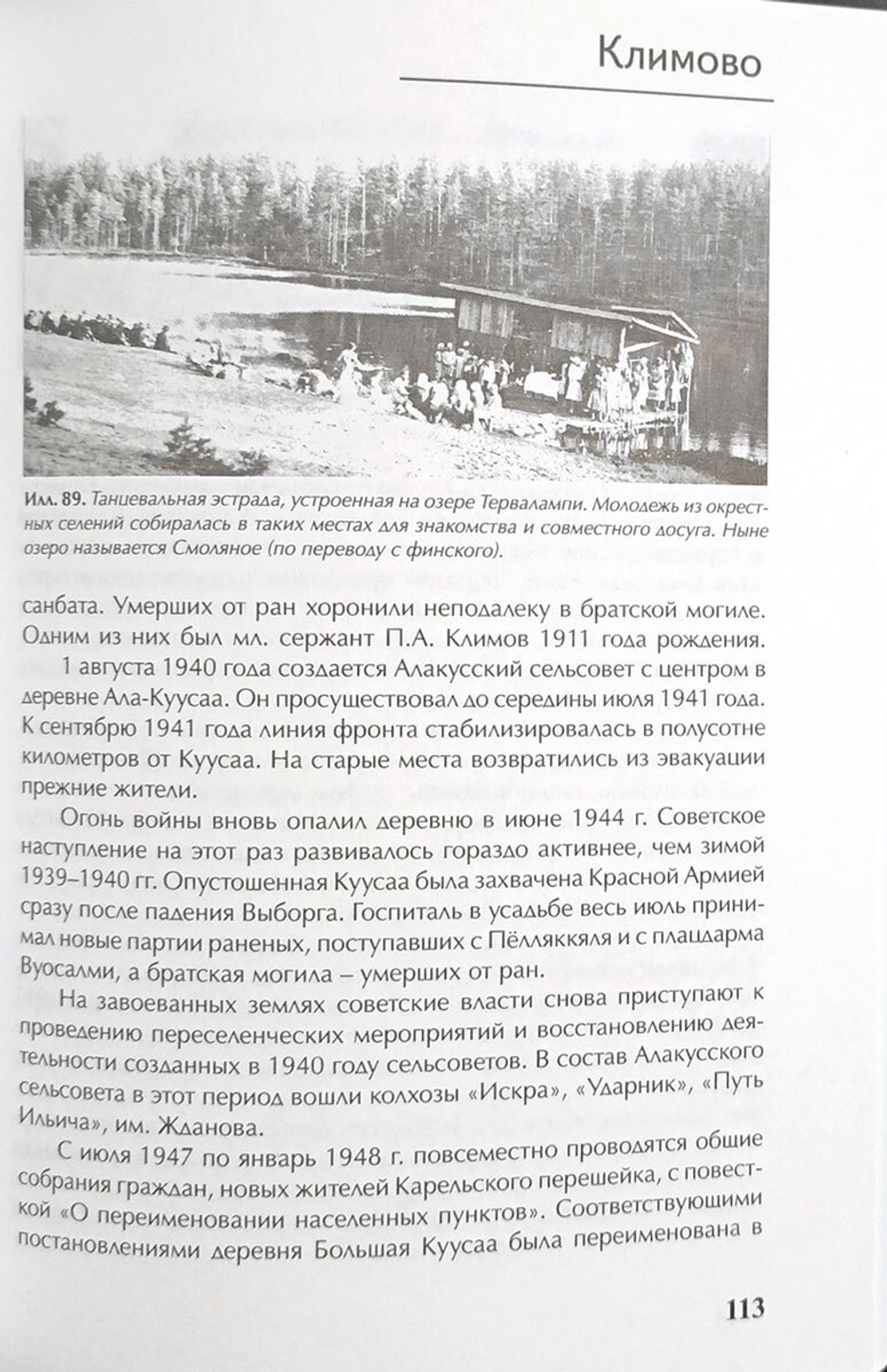 Климово

Илл. 89. Танцевальная эстрада, устроенная на озере Тервалампи. Молодежь из окрестных селений собиралась в таких местах для знакомства и совместного досуга. Ныне озеро называется Смоляное (по переводу с финского).

санбата. Умерших от ран хоронили неподалеку в братской могиле. Одним из них был мл. сержант П.А. Климов 1911 года рождения.

1 августа 1940 года создается Алакусский сельсовет с центром в деревне Ала-Куусаа. Он просуществовал до середины июля 1941 года. К сентябрю 1941 года линия фронта стабилизировалась в полусотне километров от Куусаа. На старые места возвратились из эвакуации прежние жители.

Огонь войны вновь опалил деревню в июне 1944 г. Советское наступление на этот раз развивалось гораздо активнее, чем зимой 1939–1940 гг. Опустошенная Куусаа была захвачена Красной Армией сразу после падения Выборга. Госпиталь в усадьбе весь июль принимал новые партии раненых, поступавших с Пёлляккяля и с плацдарма Вуосалми, а братская могила – умерших от ран.

На завоеванных землях советские власти снова приступают к проведению переселенческих мероприятий и восстановлению деятельности созданных в 1940 году сельсоветов. В состав Алакусского сельсовета в этот период вошли колхозы «Искра», «Ударник», «Путь Ильича», им. Жданова.

С июля 1947 по январь 1948 г. повсеместно проводятся общие собрания граждан, новых жителей Карельского перешейка, с повесткой «О переименовании населенных пунктов». Соответствующими постановлениями деревня Большая Куусаа была переименована в

113